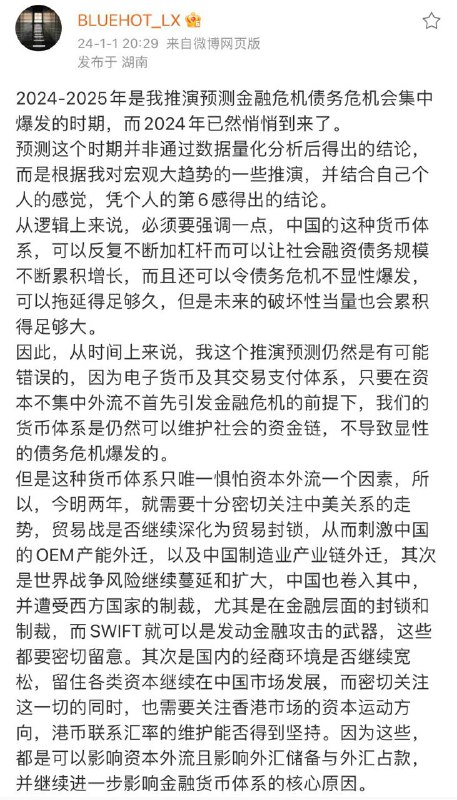 BLUEHOT_LX
24-1-1 20:29 来自微博网页版
发布于 湖南

2024-2025年是我推演预测金融危机债务危机会集中爆发的时期，而2024年已然悄悄到来了。
预测这个时期并非通过数据量化分析后得出的结论，而是根据我对宏观大趋势的一些推演，并结合自己个人的感觉，凭个人的第6感得出的结论。
从逻辑上来说，必须要强调一点，中国的这种货币体系，可以反复不断加杠杆而可以让社会融资债务规模不断累积增长，而且还可以令债务危机不显性爆发，可以拖延得足够久，但是未来的破坏性当量也会累积得足够大。
因此，从时间上来说，我这个推演预测仍然是有可能错误的，因为电子货币及其交易支付体系，只要在资本不集中外流不首先引发金融危机的前提下，我们的货币体系是仍然可以维护社会的资金链，不导致显性的债务危机爆发的。
但是这种货币体系只唯一惧怕资本外流一个因素，所以，今明两年，就需要十分密切关注中美关系的走势，贸易战是否继续深化为贸易封锁，从而刺激中国的OEM产能外迁，以及中国制造业产业链外迁，其次是世界战争风险继续蔓延和扩大，中国也卷入其中，并遭受西方国家的制裁，尤其是在金融层面的封锁和制裁，而SWIFT就可以是发动金融攻击的武器，这些都要密切留意。其次是国内的经商环境是否继续宽松，留住各类资本继续在中国市场发展，而密切关注这一切的同时，也需要关注香港市场的资本运动方向，港币联系汇率的维护能否得到坚持。因为这些，都是可以影响资本外流且影响外汇储备与外汇占款，并继续进一步影响金融货币体系的核心原因。